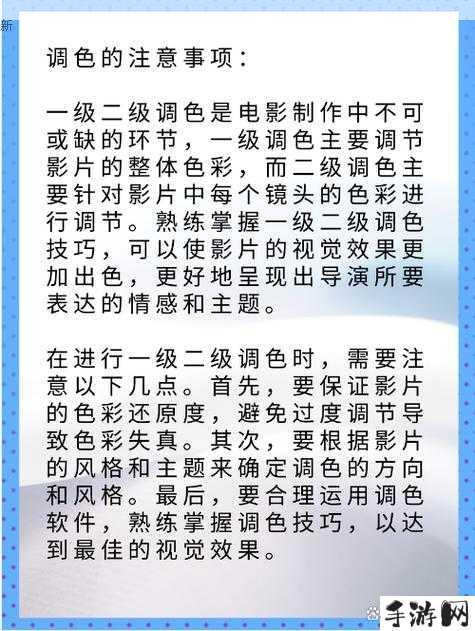 新

调色的注意事项：

一级二级调色是电影制作中不可或缺的环节，一级调色主要调节影片的整体色彩，而二级调色主要针对影片中每个镜头的色彩进行调节。熟练掌握一级二级调色技巧，可以使影片的视觉效果更加出色，更好地呈现出导演所要表达的情感和主题。

在进行一级二级调色时，需要注意以下几点。首先，要保证影片的色彩还原度，避免过度调节导致色彩失真。其次，要根据影片的风格和主题来确定调色的方向和风格。最后，要合理运用调色软件，熟练掌握调色技巧，以达到最佳的视觉效果。

手游网